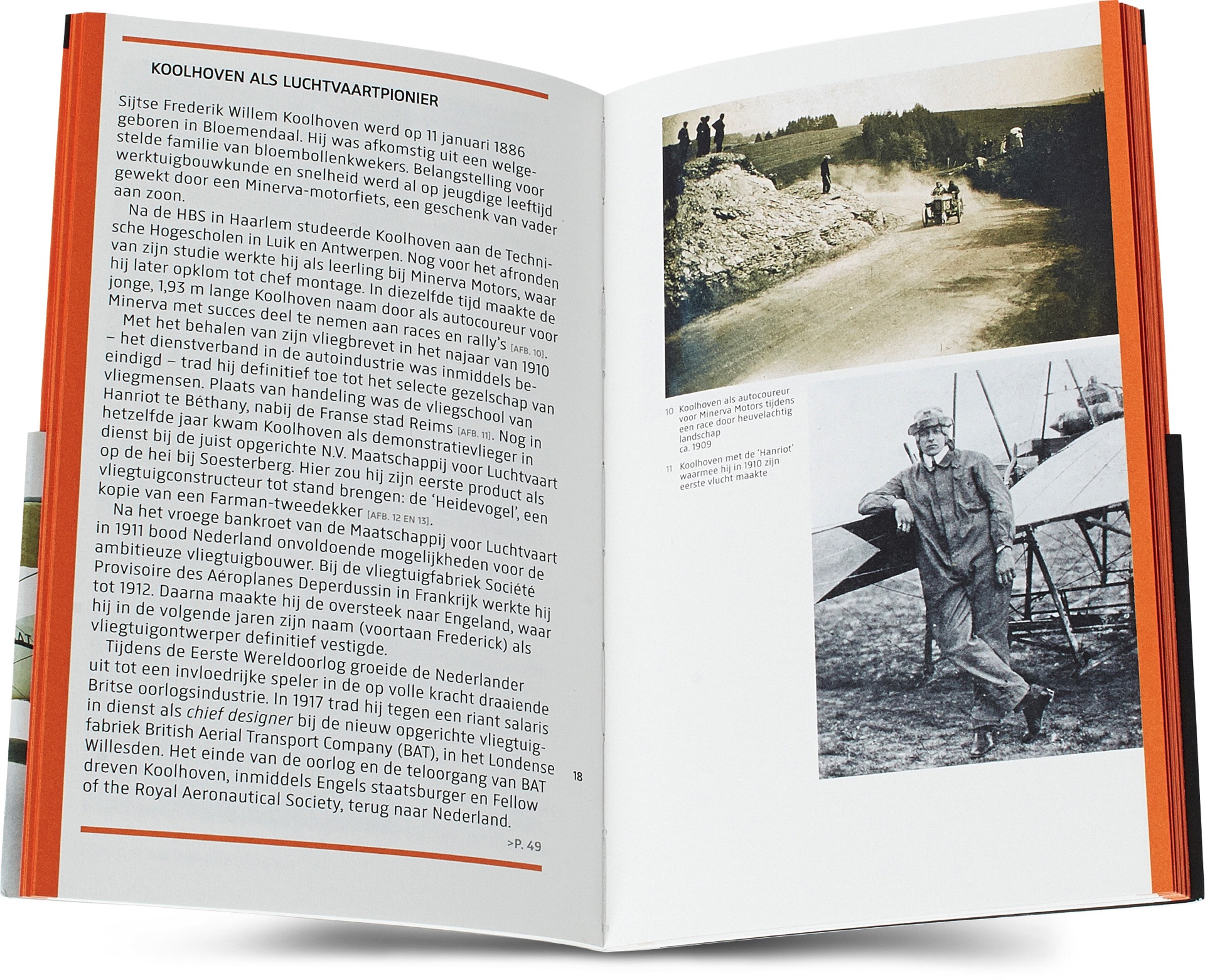 KOOLHOVEN ALS LUCHTVAARTPIONIER

Sijtse Frederik Willem Koolhoven werd op 11 januari 1886 geboren in Bloemendaal. Hij was afkomstig uit een welgestelde familie van bloembollenkwekers. Belangstelling voor werktuigbouwkunde en snelheid werd al op jeugdige leeftijd gewekt door een Minerva-motorfiets, een geschenk van vader aan zoon.

Na de HBS in Haarlem studeerde Koolhoven aan de Technische Hogescholen in Luik en Antwerpen. Nog voor het afronden van zijn studie werkte hij als leerling bij Minerva Motors, waar hij later opklom tot chef montage. In diezelfde tijd maakte de jonge, 1,93 m lange Koolhoven naam door als autocoureur voor Minerva met succes deel te nemen aan races en rally's [AFB. 10].

Met het behalen van zijn vliegbrevet in het najaar van 1910 – het dienstverband in de autoindustrie was inmiddels beëindigd – trad hij definitief toe tot het selecte gezelschap van vliegmensen. Plaats van handeling was de vliegschool van Hanriot te Béthany, nabij de Franse stad Reims [AFB. 11]. Nog in hetzelfde jaar kwam Koolhoven als demonstratievlieger in dienst bij de juist opgerichte N.V. Maatschappij voor Luchtvaart op de hei bij Soesterberg. Hier zou hij zijn eerste product als vliegtuigconstructeur tot stand brengen: de 'Heidevogel', een kopie van een Farman-tweedekker [AFB. 12 EN 13].

Na het vroege bankroet van de Maatschappij voor Luchtvaart in 1911 bood Nederland onvoldoende mogelijkheden voor de ambitieuze vliegtuigbouwer. Bij de vliegtuigfabriek Société Provisoire des Aéroplanes Deperdussin in Frankrijk werkte hij tot 1912. Daarna maakte hij de oversteek naar Engeland, waar hij in de volgende jaren zijn naam (voortaan Frederick) als vliegtuigontwerper definitief vestigde.

Tijdens de Eerste Wereldoorlog groeide de Nederlander uit tot een invloedrijke speler in de op volle kracht draaiende Britse oorlogsindustrie. In 1917 trad hij tegen een riant salaris in dienst als chief designer bij de nieuw opgerichte vliegtuigfabriek British Aerial Transport Company (BAT), in het Londense Willesden. Het einde van de oorlog en de teloorgang van BAT dreven Koolhoven, inmiddels Engels staatsburger en Fellow of the Royal Aeronautical Society, terug naar Nederland.

>P. 49

18

10 Koolhoven als autocoureur voor Minerva Motors tijdens een race door heuvelachtig landschap
ca. 1909

11 Koolhoven met de 'Hanriot' waarmee hij in 1910 zijn eerste vlucht maakte